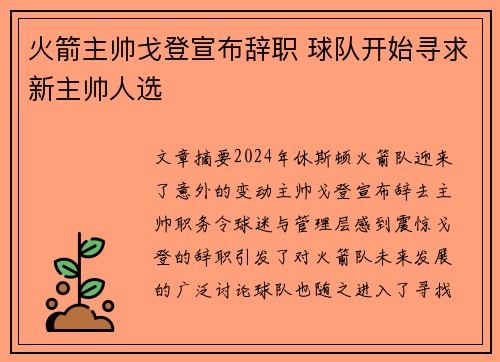 火箭主帅戈登宣布辞职 球队开始寻求新主帅人选

文章摘要2024年休斯顿火箭队迎来了意外的变动主帅戈登宣布辞去主帅职务令球迷与管理层感到震惊戈登的辞职引发了对火箭队未来发展的广泛讨论球队也随之进入了寻找